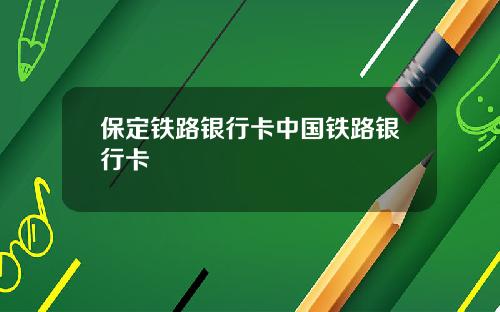 保定铁路银行卡中国铁路银行卡